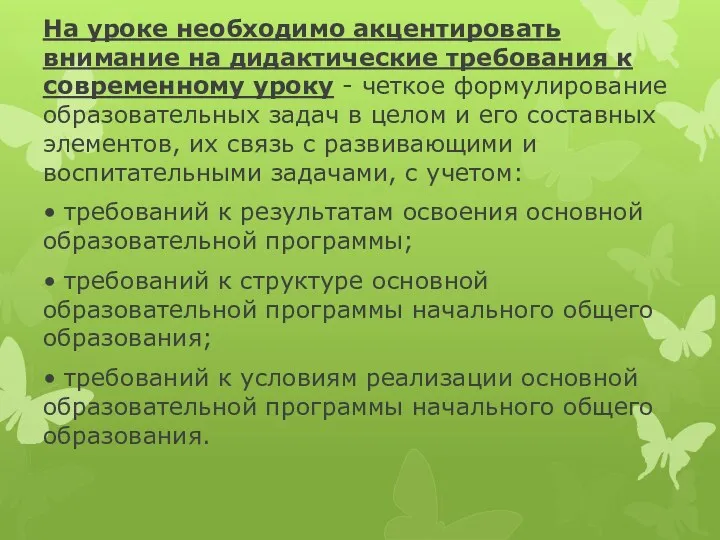 На уроке необходимо акцентировать внимание на дидактические требования к современному уроку - четкое формулирование образовательных задач в целом и его составных элементов, их связь с развивающими и воспитательными задачами, с учетом:

• требований к результатам освоения основной образовательной программы;

• требований к структуре основной образовательной программы начального общего образования;

• требований к условиям реализации основной образовательной программы начального общего образования.